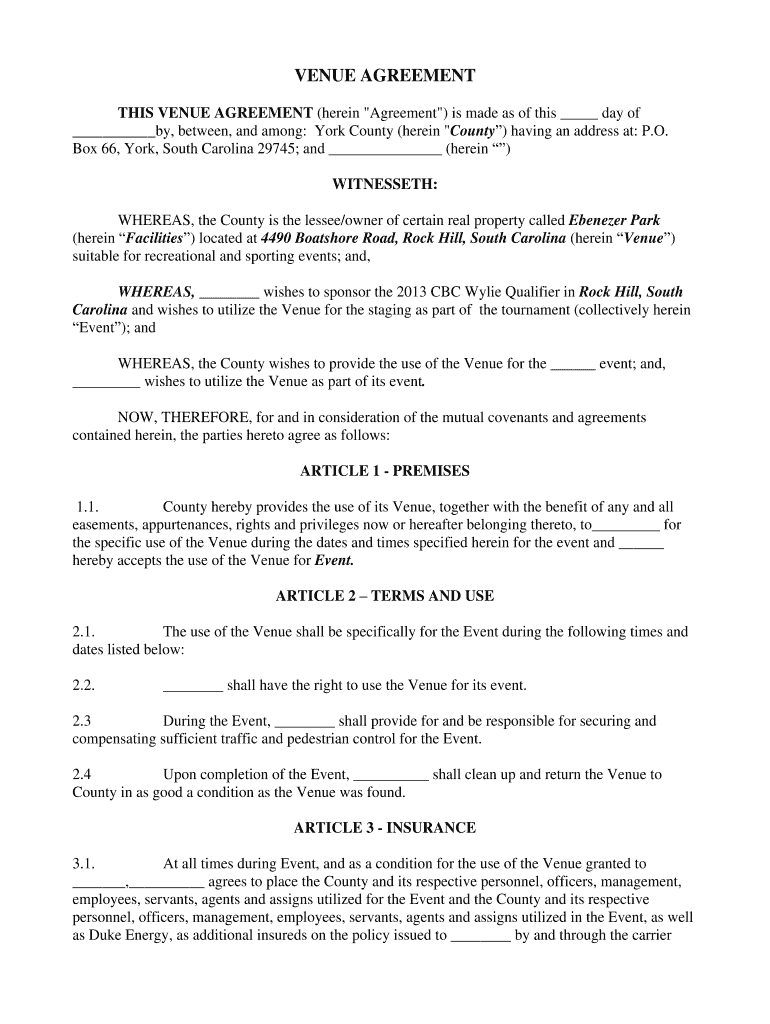 VENUE AGREEMENT

THIS VENUE AGREEMENT (herein "Agreement") is made as of this _____ day of ___________by, between, and among: York County (herein "County") having an address at: P.O. Box 66, York, South Carolina 29745; and _______________ (herein “”)

WITNESSETH:

WHEREAS, the County is the lessee/owner of certain real property called Ebenezer Park (herein “Facilities”) located at 4490 Boatshore Road, Rock Hill, South Carolina (herein “Venue”) suitable for recreational and sporting events; and,

WHEREAS, ________ wishes to sponsor the 2013 CBC Wylie Qualifier in Rock Hill, South Carolina and wishes to utilize the Venue for the staging as part of the tournament (collectively herein “Event”); and

WHEREAS, the County wishes to provide the use of the Venue for the ______ event; and, _________ wishes to utilize the Venue as part of its event.

NOW, THEREFORE, for and in consideration of the mutual covenants and agreements contained herein, the parties hereto agree as follows:

ARTICLE 1 - PREMISES

1.1. County hereby provides the use of its Venue, together with the benefit of any and all easements, appurtenances, rights and privileges now or hereafter belonging thereto, to_________ for the specific use of the Venue during the dates and times specified herein for the event and ______ hereby accepts the use of the Venue for Event.

ARTICLE 2 – TERMS AND USE

2.1. The use of the Venue shall be specifically for the Event during the following times and dates listed below:

2.2. ________ shall have the right to use the Venue for its event.

2.3 During the Event, ________ shall provide for and be responsible for securing and compensating sufficient traffic and pedestrian control for the Event.

2.4 Upon completion of the Event, __________ shall clean up and return the Venue to County in as good a condition as the Venue was found.

ARTICLE 3 - INSURANCE

3.1. At all times during Event, and as a condition for the use of the Venue granted to _______,__________ agrees to place the County and its respective personnel, officers, management, employees, servants, agents and assigns utilized for the Event and the County and its respective personnel, officers, management, employees, servants, agents and assigns utilized in the Event, as well as Duke Energy, as additional insureds on the policy issued to ________ by and through the carrier